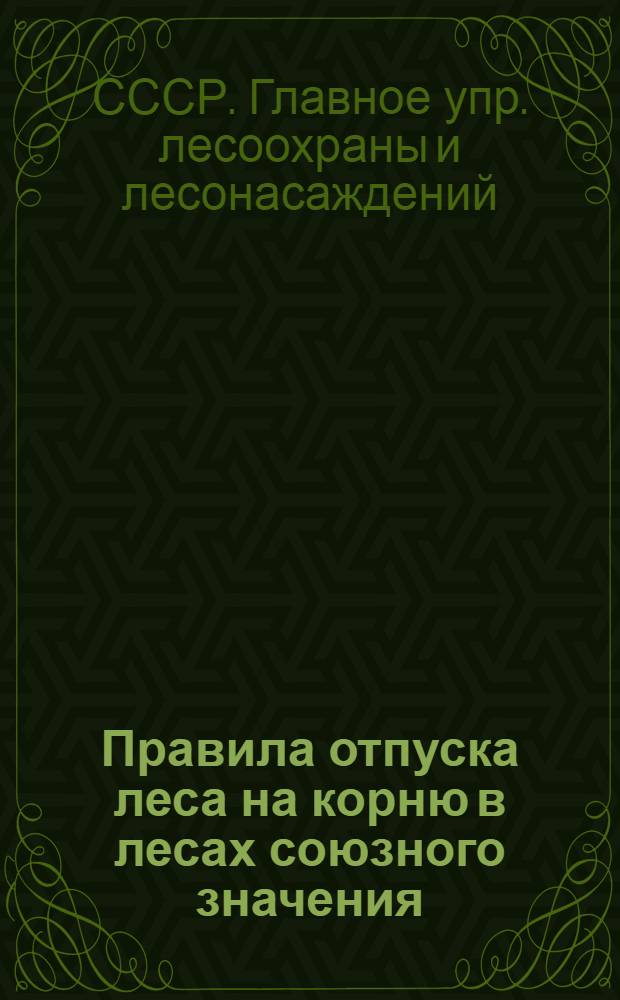 СССР. Главное упр. лесоохраны и лесонасаждений

Правила отпуска леса на корню в лесах союзного значения